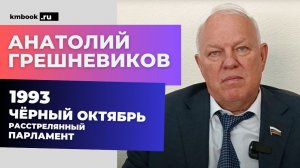 kmbook.ru

АНАТОЛИЙ ГРЕШНЕВИКОВ

1993
ЧЁРНЫЙ ОКТЯБРЬ
РАССТРЕЛЯННЫЙ ПАРЛАМЕНТ